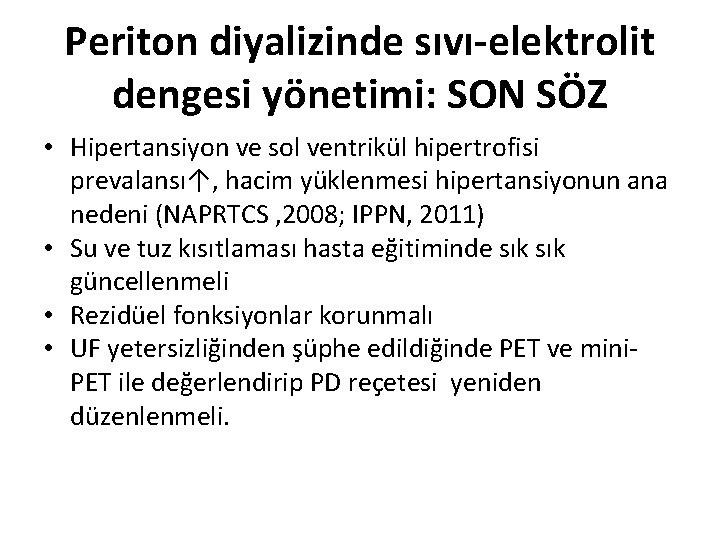 Periton diyalizinde sıvı-elektrolit dengesi yönetimi: SON SÖZ

• Hipertansiyon ve sol ventrikül hipertrofisi prevalansı↑, hacim yüklenmesi hipertansiyonun ana nedeni (NAPRTCS ,2008; IPPN, 2011)
• Su ve tuz kısıtlaması hasta eğitiminde sık sık güncellenmeli
• Rezidüel fonksiyonlar korunmalı
• UF yetersizliğinden şüphe edildiğinde PET ve mini-PET ile değerlendirip PD reçetesi yeniden düzenlenmeli.